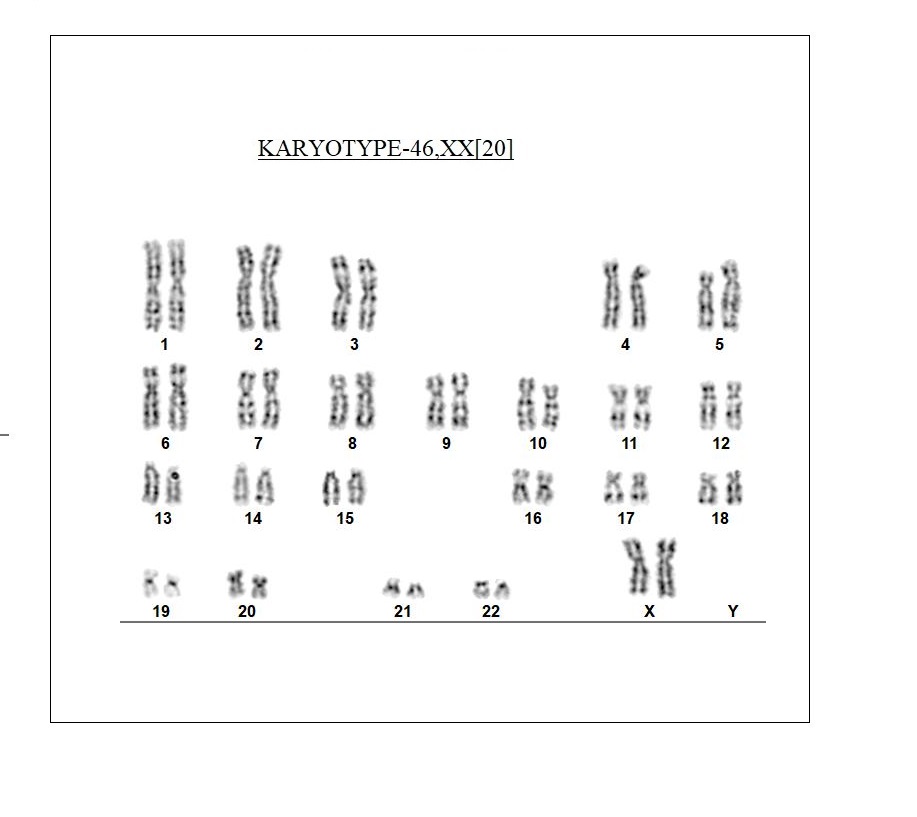 KARYOTYPE-46,XX[20]

1 2 3 4 5

6 7 8 9 10 11 12

13 14 15 16 17 18

19 20 21 22 X Y